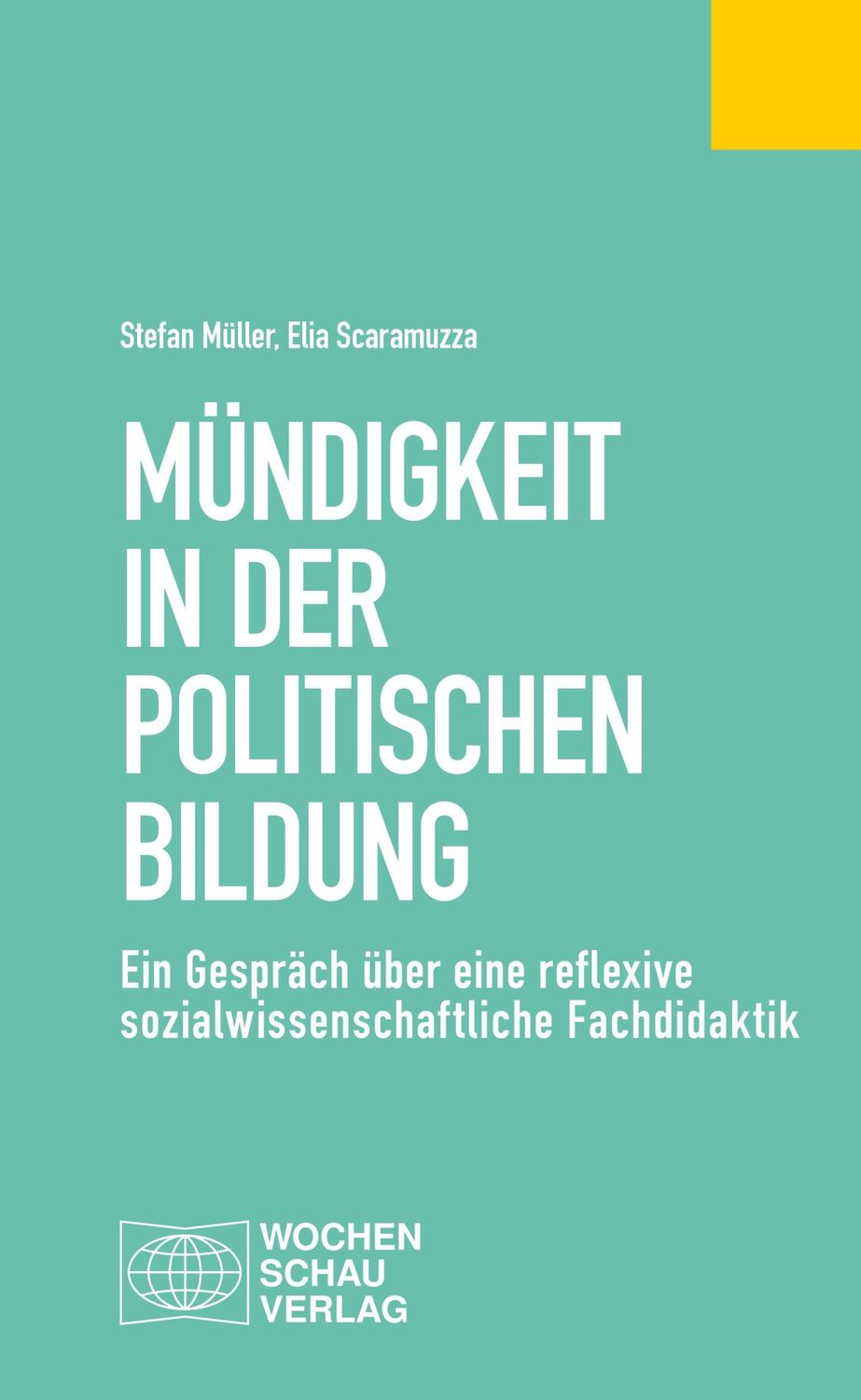 Stefan Müller, Elia Scaramuzza

MÜNDIGKEIT IN DER POLITISCHEN BILDUNG

Ein Gespräch über eine reflexive sozialwissenschaftliche Fachdidaktik

WOCHEN SCHAU VERLAG